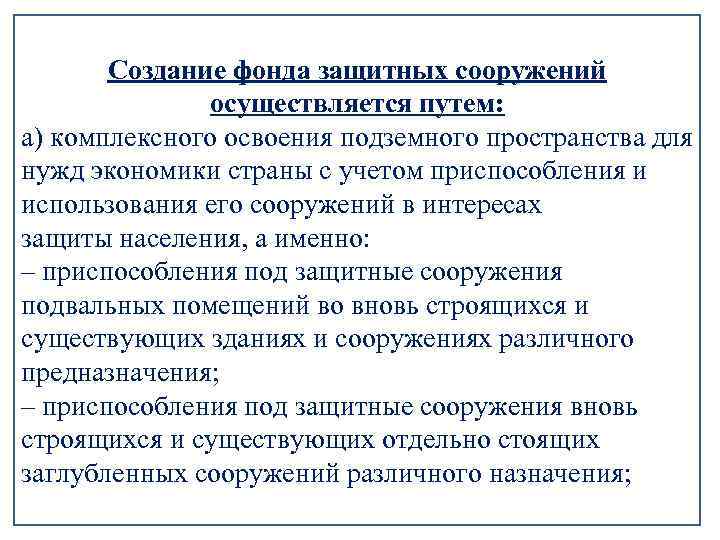 Создание фонда защитных сооружений осуществляется путем:
а) комплексного освоения подземного пространства для нужд экономики страны с учетом приспособления и использования его сооружений в интересах защиты населения, а именно:
– приспособления под защитные сооружения подвальных помещений во вновь строящихся и существующих зданиях и сооружениях различного предназначения;
– приспособления под защитные сооружения вновь строящихся и существующих отдельно стоящих заглубленных сооружений различного назначения;